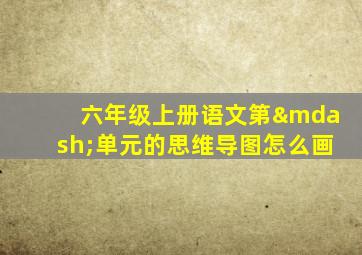 六年级上册语文第&mdash;单元的思维导图怎么画